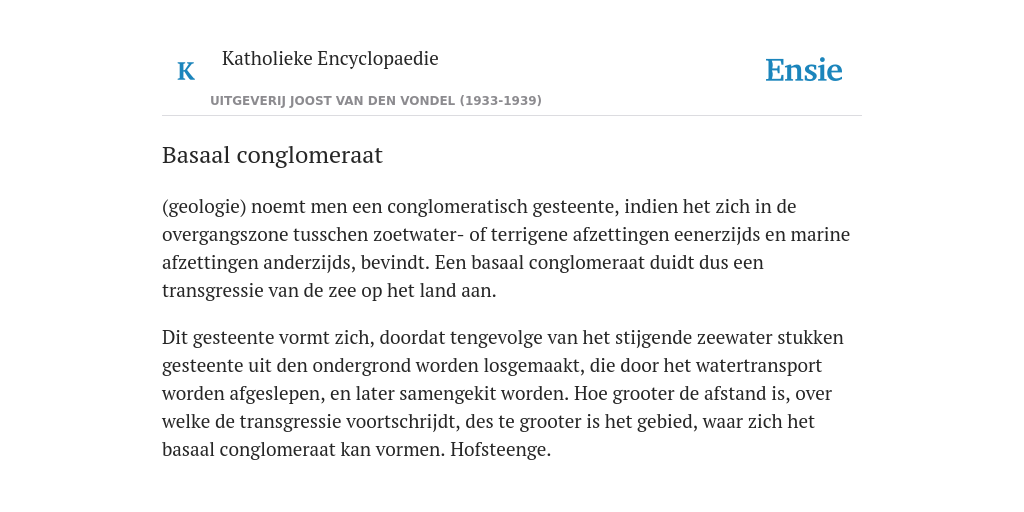 K

Katholieke Encyclopaedie

UITGEVERIJ JOOST VAN DEN VONDEL (1933-1939)

Ensie

Basaal conglomeraat

(geologie) noemt men een conglomeratisch gesteente, indien het zich in de overgangszone tusschen zoetwater- of terrigene afzettingen eenerzijds en marine afzettingen anderzijds, bevindt. Een basaal conglomeraat duidt dus een transgressie van de zee op het land aan.

Dit gesteente vormt zich, doordat tengevolge van het stijgende zeewater stukken gesteente uit den ondergrond worden losgemaakt, die door het watertransport worden afgeslepen, en later samengekit worden. Hoe grooter de afstand is, over welke de transgressie voortschrijdt, des te grooter is het gebied, waar zich het basaal conglomeraat kan vormen. Hofsteenge.